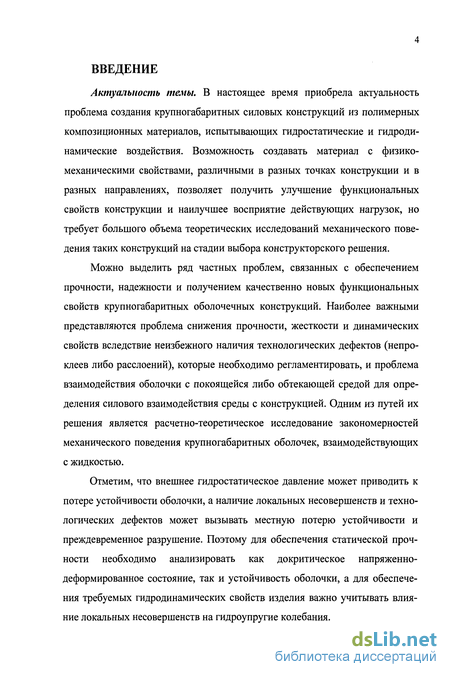 4

ВВЕДЕНИЕ

Актуальность темы. В настоящее время приобрела актуальность проблема создания крупногабаритных силовых конструкций из полимерных композиционных материалов, испытывающих гидростатические и гидродинамические воздействия. Возможность создавать материал с физико-механическими свойствами, различными в разных точках конструкции и в разных направлениях, позволяет получить улучшение функциональных свойств конструкции и наилучшее восприятие действующих нагрузок, но требует большого объема теоретических исследований механического поведения таких конструкций на стадии выбора конструкторского решения.

Можно выделить ряд частных проблем, связанных с обеспечением прочности, надежности и получением качественно новых функциональных свойств крупногабаритных оболочечных конструкций. Наиболее важными представляются проблема снижения прочности, жесткости и динамических свойств вследствие неизбежного наличия технологических дефектов (непроклеев либо расслоений), которые необходимо регламентировать, и проблема взаимодействия оболочки с покоящейся либо обтекающей средой для определения силового взаимодействия среды с конструкцией. Одним из путей их решения является расчетно-теоретическое исследование закономерностей механического поведения крупногабаритных оболочек, взаимодействующих с жидкостью.

Отметим, что внешнее гидростатическое давление может приводить к потере устойчивости оболочки, а наличие локальных несовершенств и технологических дефектов может вызывать местную потерю устойчивости и преждевременное разрушение. Поэтому для обеспечения статической прочности необходимо анализировать как докритическое напряженно-деформированное состояние, так и устойчивость оболочки, а для обеспечения требуемых гидродинамических свойств изделия важно учитывать влияние локальных несовершенств на гидроупругие колебания.

dsLib.net
библиотека диссертаций